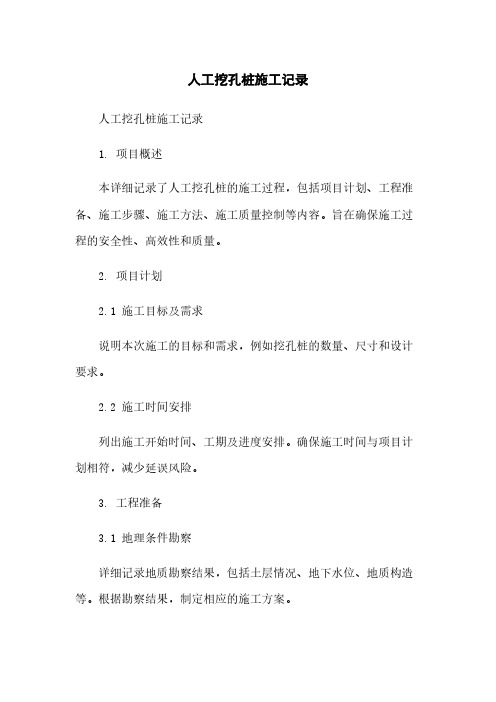 人工挖孔桩施工记录

人工挖孔桩施工记录

1. 项目概述

本详细记录了人工挖孔桩的施工过程，包括项目计划、工程准备、施工步骤、施工方法、施工质量控制等内容。旨在确保施工过程的安全性、高效性和质量。

2. 项目计划

2.1 施工目标及需求

说明本次施工的目标和需求，例如挖孔桩的数量、尺寸和设计要求。

2.2 施工时间安排

列出施工开始时间、工期及进度安排。确保施工时间与项目计划相符，减少延误风险。

3. 工程准备

3.1 地理条件勘察

详细记录地质勘察结果，包括土层情况、地下水位、地质构造等。根据勘察结果，制定相应的施工方案。